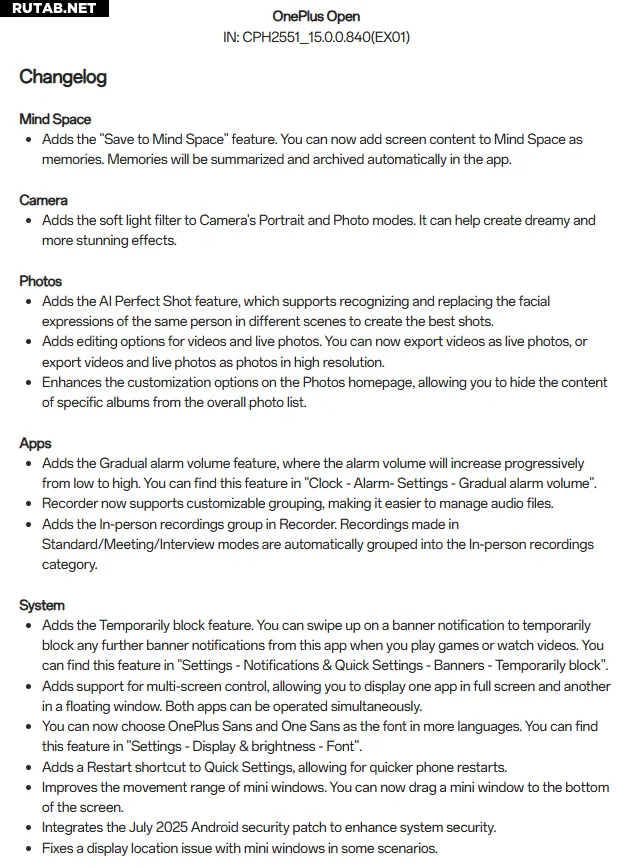 RUTAB.NET

OnePlus Open
IN: CPH2551_15.0.0.840(EX01)

Changelog

Mind Space
- Adds the "Save to Mind Space" feature. You can now add screen content to Mind Space as memories. Memories will be summarized and archived automatically in the app.

Camera
- Adds the soft light filter to Camera's Portrait and Photo modes. It can help create dreamy and more stunning effects.

Photos
- Adds the AI Perfect Shot feature, which supports recognizing and replacing the facial expressions of the same person in different scenes to create the best shots.
- Adds editing options for videos and live photos. You can now export videos as live photos, or export videos and live photos as photos in high resolution.
- Enhances the customization options on the Photos homepage, allowing you to hide the content of specific albums from the overall photo list.

Apps
- Adds the Gradual alarm volume feature, where the alarm volume will increase progressively from low to high. You can find this feature in "Clock - Alarm- Settings - Gradual alarm volume".
- Recorder now supports customizable grouping, making it easier to manage audio files.
- Adds the In-person recordings group in Recorder. Recordings made in Standard/Meeting/Interview modes are automatically grouped into the In-person recordings category.

System
- Adds the Temporarily block feature. You can swipe up on a banner notification to temporarily block any further banner notifications from this app when you play games or watch videos. You can find this feature in "Settings - Notifications & Quick Settings - Banners - Temporarily block".
- Adds support for multi-screen control, allowing you to display one app in full screen and another in a floating window. Both apps can be operated simultaneously.
- You can now choose OnePlus Sans and One Sans as the font in more languages. You can find this feature in "Settings - Display & brightness - Font".
- Adds a Restart shortcut to Quick Settings, allowing for quicker phone restarts.
- Improves the movement range of mini windows. You can now drag a mini window to the bottom of the screen.
- Integrates the July 2025 Android security patch to enhance system security.
- Fixes a display location issue with mini windows in some scenarios.